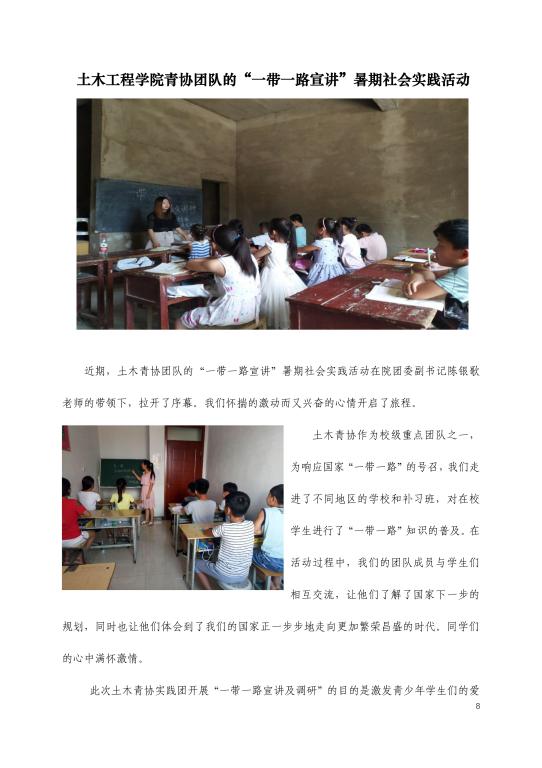 土木工程学院青协团队的“一带一路宣讲”暑期社会实践活动

近期，土木青协团队的“一带一路宣讲”暑期社会实践活动在院团委副书记陈银歌老师的带领下，拉开了序幕。我们怀揣的激动而又兴奋的心情开启了旅程。

土木青协作为校级重点团队之一，为响应国家“一带一路”的号召，我们走进了不同地区的学校和补习班，对在校学生进行了“一带一路”知识的普及。在活动过程中，我们的团队成员与学生们相互交流，让他们了解了国家下一步的规划，同时也让他们体会到了我们的国家正一步步地走向更加繁荣昌盛的时代。同学们的心中满怀激情。

此次土木青协实践团开展“一带一路宣讲及调研”的目的是激发青少年学生们的爱

8